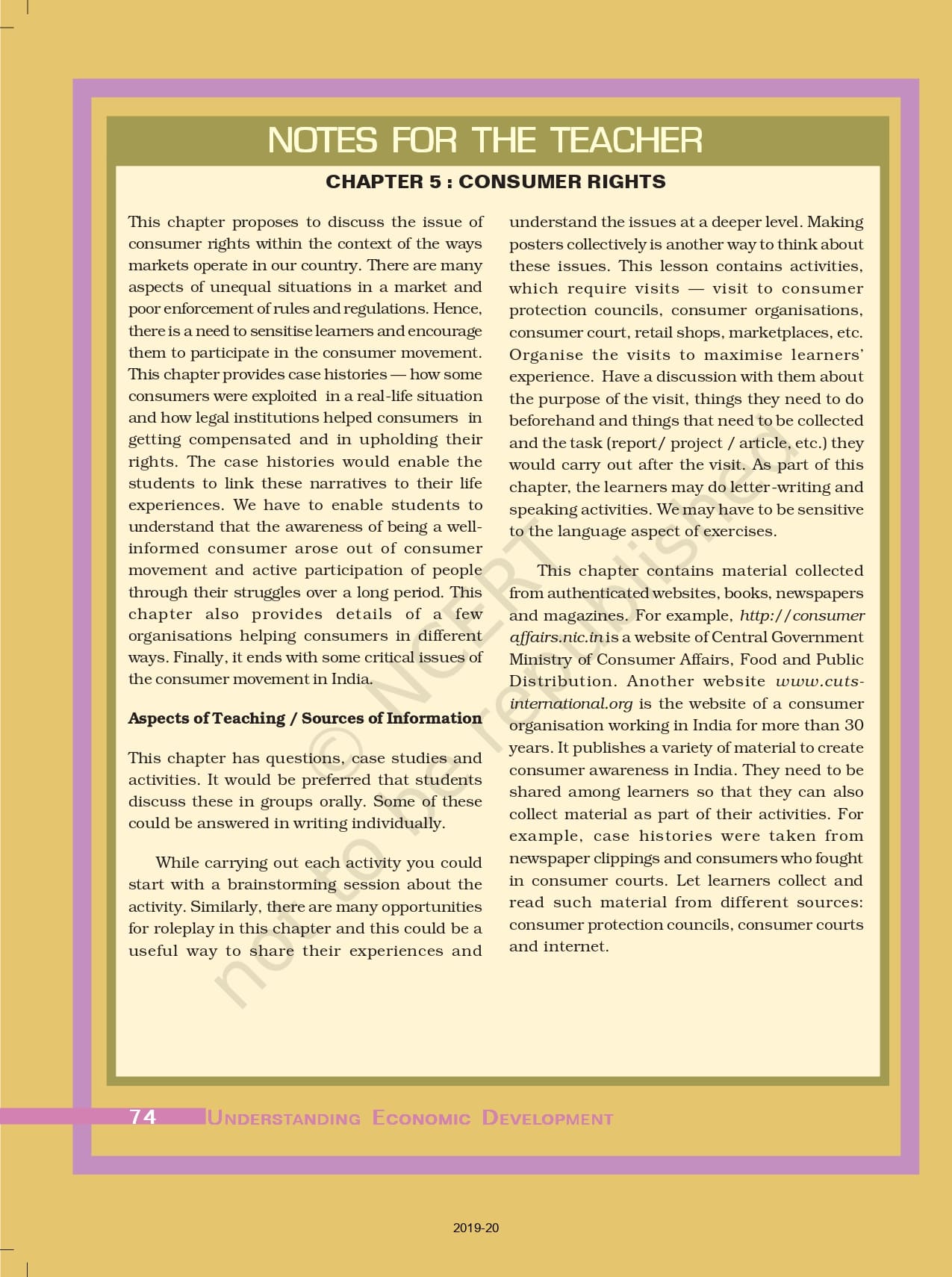 NOTES FOR THE TEACHER

CHAPTER 5 : CONSUMER RIGHTS

This chapter proposes to discuss the issue of consumer rights within the context of the ways markets operate in our country. There are many aspects of unequal situations in a market and poor enforcement of rules and regulations. Hence, there is a need to sensitise learners and encourage them to participate in the consumer movement. This chapter provides case histories — how some consumers were exploited in a real-life situation and how legal institutions helped consumers in getting compensated and in upholding their rights. The case histories would enable the students to link these narratives to their life experiences. We have to enable students to understand that the awareness of being a well-informed consumer arose out of consumer movement and active participation of people through their struggles over a long period. This chapter also provides details of a few organisations helping consumers in different ways. Finally, it ends with some critical issues of the consumer movement in India.

Aspects of Teaching / Sources of Information

This chapter has questions, case studies and activities. It would be preferred that students discuss these in groups orally. Some of these could be answered in writing individually.

While carrying out each activity you could start with a brainstorming session about the activity. Similarly, there are many opportunities for roleplay in this chapter and this could be a useful way to share their experiences and understand the issues at a deeper level. Making posters collectively is another way to think about these issues. This lesson contains activities, which require visits — visit to consumer protection councils, consumer organisations, consumer court, retail shops, marketplaces, etc. Organise the visits to maximise learners' experience. Have a discussion with them about the purpose of the visit, things they need to do beforehand and things that need to be collected and the task (report/ project / article, etc.) they would carry out after the visit. As part of this chapter, the learners may do letter-writing and speaking activities. We may have to be sensitive to the language aspect of exercises.

This chapter contains material collected from authenticated websites, books, newspapers and magazines. For example, http://consumer affairs.nic.in is a website of Central Government Ministry of Consumer Affairs, Food and Public Distribution. Another website www.cuts-international.org is the website of a consumer organisation working in India for more than 30 years. It publishes a variety of material to create consumer awareness in India. They need to be shared among learners so that they can also collect material as part of their activities. For example, case histories were taken from newspaper clippings and consumers who fought in consumer courts. Let learners collect and read such material from different sources: consumer protection councils, consumer courts and internet.

© NCERT not to be republished

74 UNDERSTANDING ECONOMIC DEVELOPMENT

2019-20